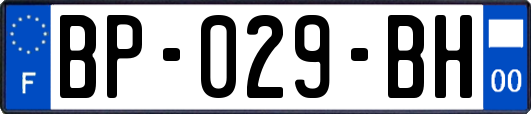 F
BP-029-BH
00